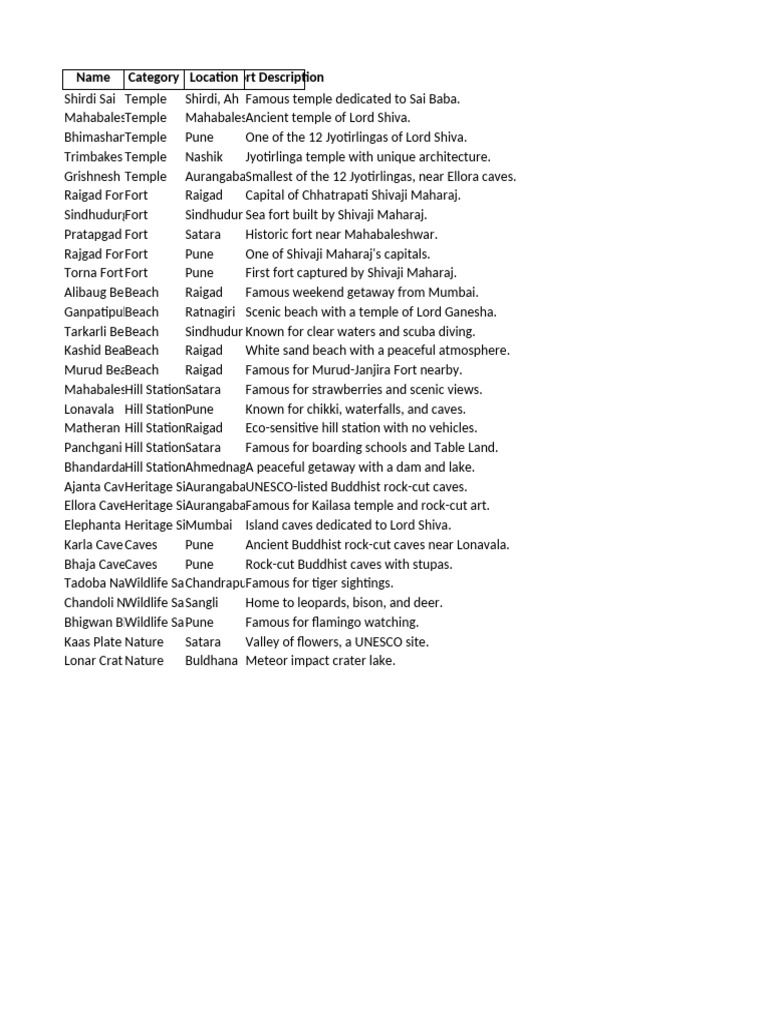 | Name | Category | Location | rt Description |
|---|---|---|---|
| Shirdi Sai | Temple | Shirdi, Ah | Famous temple dedicated to Sai Baba. |
| Mahabales | Temple | Mahabales | Ancient temple of Lord Shiva. |
| Bhimashar | Temple | Pune | One of the 12 Jyotirlingas of Lord Shiva. |
| Trimbakes | Temple | Nashik | Jyotirlinga temple with unique architecture. |
| Grishnesh | Temple | Aurangaba | Smallest of the 12 Jyotirlingas, near Ellora caves. |
| Raigad For | Fort | Raigad | Capital of Chhatrapati Shivaji Maharaj. |
| Sindhudur | Fort | Sindhudur | Sea fort built by Shivaji Maharaj. |
| Pratapgad | Fort | Satara | Historic fort near Mahabaleshwar. |
| Rajgad For | Fort | Pune | One of Shivaji Maharaj's capitals. |
| Torna Fort | Fort | Pune | First fort captured by Shivaji Maharaj. |
| Alibaug Be | Beach | Raigad | Famous weekend getaway from Mumbai. |
| Ganpatipu | Beach | Ratnagiri | Scenic beach with a temple of Lord Ganesha. |
| Tarkarli Be | Beach | Sindhudur | Known for clear waters and scuba diving. |
| Kashid Bea | Beach | Raigad | White sand beach with a peaceful atmosphere. |
| Murud Bea | Beach | Raigad | Famous for Murud-Janjira Fort nearby. |
| Mahabales | Hill Station | Satara | Famous for strawberries and scenic views. |
| Lonavala | Hill Station | Pune | Known for chikki, waterfalls, and caves. |
| Matheran | Hill Station | Raigad | Eco-sensitive hill station with no vehicles. |
| Panchgani | Hill Station | Satara | Famous for boarding schools and Table Land. |
| Bhandarda | Hill Station | Ahmednag | A peaceful getaway with a dam and lake. |
| Ajanta Cav | Heritage Si | Aurangaba | UNESCO-listed Buddhist rock-cut caves. |
| Ellora Cave | Heritage Si | Aurangaba | Famous for Kailasa temple and rock-cut art. |
| Elephanta | Heritage Si | Mumbai | Island caves dedicated to Lord Shiva. |
| Karla Cave | Caves | Pune | Ancient Buddhist rock-cut caves near Lonavala. |
| Bhaja Cave | Caves | Pune | Rock-cut Buddhist caves with stupas. |
| Tadoba Na | Wildlife Sa | Chandrapu | Famous for tiger sightings. |
| Chandoli N | Wildlife Sa | Sangli | Home to leopards, bison, and deer. |
| Bhigwan B | Wildlife Sa | Pune | Famous for flamingo watching. |
| Kaas Plate | Nature | Satara | Valley of flowers, a UNESCO site. |
| Lonar Crat | Nature | Buldhana | Meteor impact crater lake. |